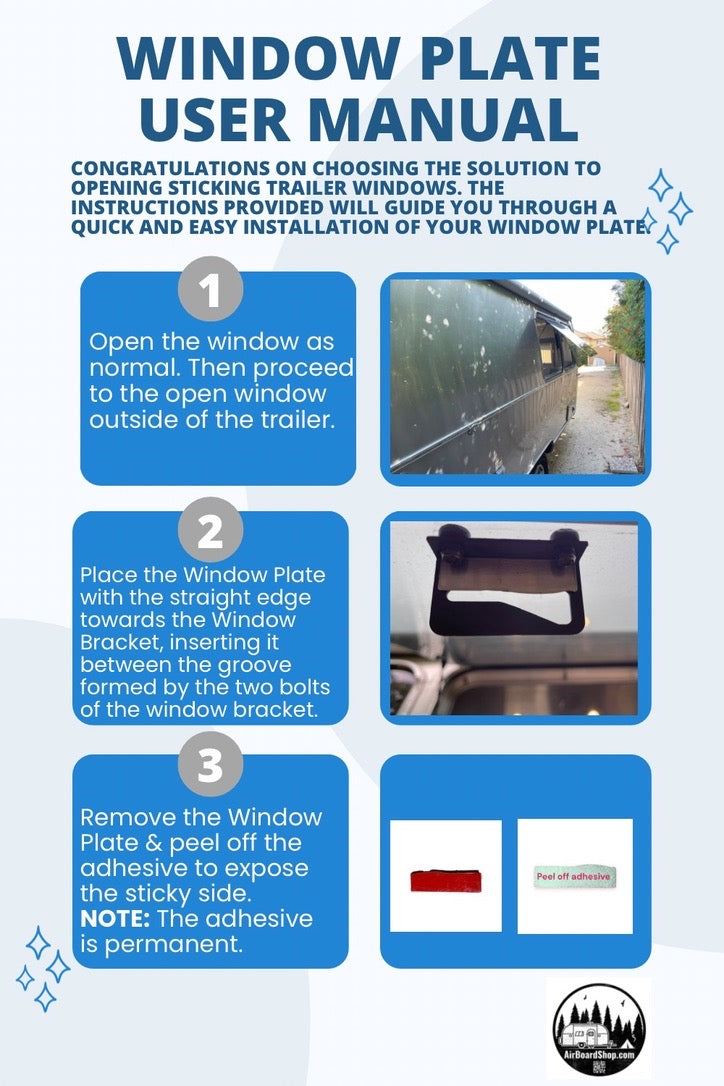 WINDOW PLATE USER MANUAL

CONGRATULATIONS ON CHOOSING THE SOLUTION TO OPENING STICKING TRAILER WINDOWS. THE INSTRUCTIONS PROVIDED WILL GUIDE YOU THROUGH A QUICK AND EASY INSTALLATION OF YOUR WINDOW PLATE.

1

Open the window as normal. Then proceed to the open window outside of the trailer.

2

Place the Window Plate with the straight edge towards the Window Bracket, inserting it between the groove formed by the two bolts of the window bracket.

3

Remove the Window Plate & peel off the adhesive to expose the sticky side.
NOTE: The adhesive is permanent.

Peel off adhesive

AirBoardShop.com